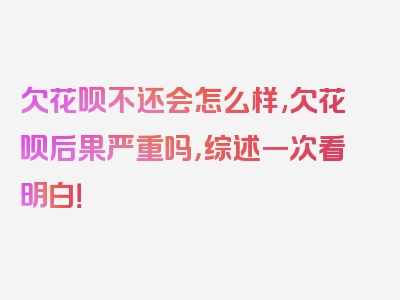 欠花呗不还会怎么样,欠花呗后果严重吗,综述一次看明白!